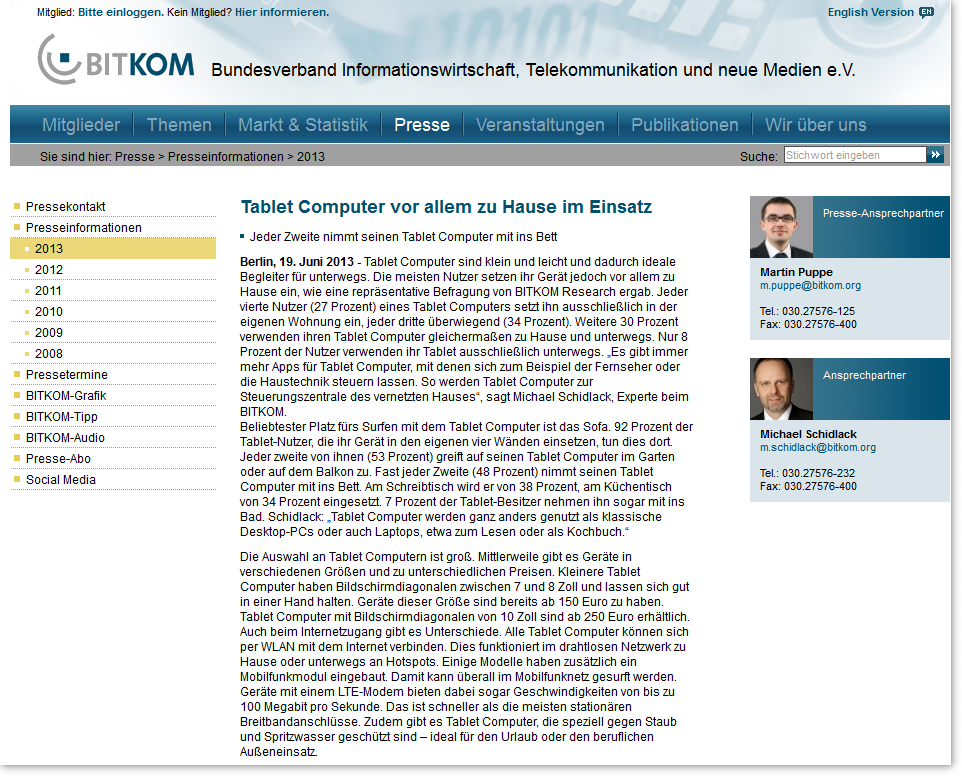 Mitglied: Bitte einloggen. Kein Mitglied? Hier informieren.

English Version EN

BITKOM Bundesverband Informationswirtschaft, Telekommunikation und neue Medien e.V.

Mitglieder | Themen | Markt & Statistik | Presse | Veranstaltungen | Publikationen | Wir über uns

Sie sind hier: Presse > Presseinformationen > 2013

Suche: Stichwort eingeben

Pressekontakt
Presseinformationen
2013
2012
2011
2010
2009
2008
Pressetermine
BITKOM-Grafik
BITKOM-Tipp
BITKOM-Audio
Presse-Abo
Social Media

Tablet Computer vor allem zu Hause im Einsatz

Jeder Zweite nimmt seinen Tablet Computer mit ins Bett

Berlin, 19. Juni 2013 - Tablet Computer sind klein und leicht und dadurch ideale Begleiter für unterwegs. Die meisten Nutzer setzen ihr Gerät jedoch vor allem zu Hause ein, wie eine repräsentative Befragung von BITKOM Research ergab. Jeder vierte Nutzer (27 Prozent) eines Tablet Computers setzt ihn ausschließlich in der eigenen Wohnung ein, jeder dritte überwiegend (34 Prozent). Weitere 30 Prozent verwenden ihren Tablet Computer gleichermaßen zu Hause und unterwegs. Nur 8 Prozent der Nutzer verwenden ihr Tablet ausschließlich unterwegs. „Es gibt immer mehr Apps für Tablet Computer, mit denen sich zum Beispiel der Fernseher oder die Haustechnik steuern lassen. So werden Tablet Computer zur Steuerungszentrale des vernetzten Hauses“, sagt Michael Schidlack, Experte beim BITKOM.
Beliebtester Platz fürs Surfen mit dem Tablet Computer ist das Sofa. 92 Prozent der Tablet-Nutzer, die ihr Gerät in den eigenen vier Wänden einsetzen, tun dies dort. Jeder zweite von ihnen (53 Prozent) greift auf seinen Tablet Computer im Garten oder auf dem Balkon zu. Fast jeder Zweite (48 Prozent) nimmt seinen Tablet Computer mit ins Bett. Am Schreibtisch wird er von 38 Prozent, am Küchentisch von 34 Prozent eingesetzt. 7 Prozent der Tablet-Besitzer nehmen ihn sogar mit ins Bad. Schidlack: „Tablet Computer werden ganz anders genutzt als klassische Desktop-PCs oder auch Laptops, etwa zum Lesen oder als Kochbuch.“

Die Auswahl an Tablet Computern ist groß. Mittlerweile gibt es Geräte in verschiedenen Größen und zu unterschiedlichen Preisen. Kleinere Tablet Computer haben Bildschirmdiagonalen zwischen 7 und 8 Zoll und lassen sich gut in einer Hand halten. Geräte dieser Größe sind bereits ab 150 Euro zu haben. Tablet Computer mit Bildschirmdiagonalen von 10 Zoll sind ab 250 Euro erhältlich. Auch beim Internetzugang gibt es Unterschiede. Alle Tablet Computer können sich per WLAN mit dem Internet verbinden. Dies funktioniert im drahtlosen Netzwerk zu Hause oder unterwegs an Hotspots. Einige Modelle haben zusätzlich ein Mobilfunkmodul eingebaut. Damit kann überall im Mobilfunknetz gesurft werden. Geräte mit einem LTE-Modem bieten dabei sogar Geschwindigkeiten von bis zu 100 Megabit pro Sekunde. Das ist schneller als die meisten stationären Breitbandanschlüsse. Zudem gibt es Tablet Computer, die speziell gegen Staub und Spritzwasser geschützt sind – ideal für den Urlaub oder den beruflichen Außeneinsatz.

Presse-Ansprechpartner

Martin Puppe
m.puppe@bitkom.org

Tel.: 030.27576-125
Fax: 030.27576-400

Ansprechpartner

Michael Schidlack
m.schidlack@bitkom.org

Tel.: 030.27576-232
Fax: 030.27576-400